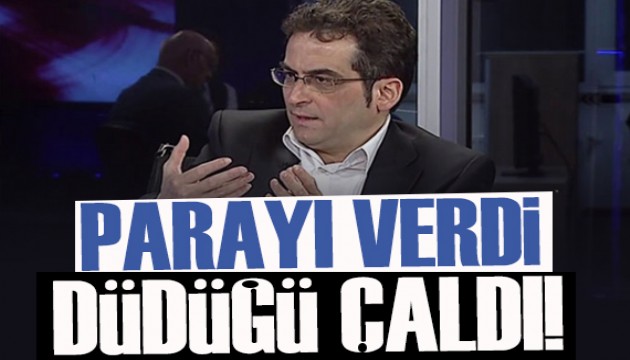 PARAYI VERDİ
DÜDÜĞÜ ÇALDI!